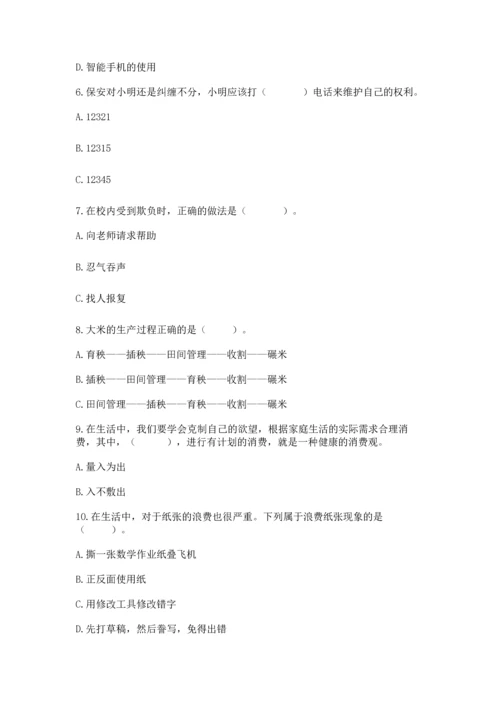 D. 智能手机的使用

6. 保安对小明还是纠缠不分，小明应该打（　　）电话来维护自己的权利。

A. 12321

B. 12315

C. 12345

7. 在校内受到欺负时，正确的做法是（　　）。

A. 向老师请求帮助

B. 忍气吞声

C. 找人报复

8. 大米的生产过程正确的是（　　）。

A. 育秧——插秧——田间管理——收割——碾米

B. 插秧——田间管理——育秧——收割——碾米

C. 田间管理——插秧——育秧——收割——碾米

9. 在生活中，我们要学会克制自己的欲望，根据家庭生活的实际需求合理消费，其中，（　　），进行有计划的消费，就是一种健康的消费观。

A. 量入为出

B. 入不敷出

10. 在生活中，对于纸张的浪费也很严重。下列属于浪费纸张现象的是（　　）。

A. 撕一张数学作业纸叠飞机

B. 正反面使用纸

C. 用修改工具修改错字

D. 先打草稿，然后誊写，免得出错